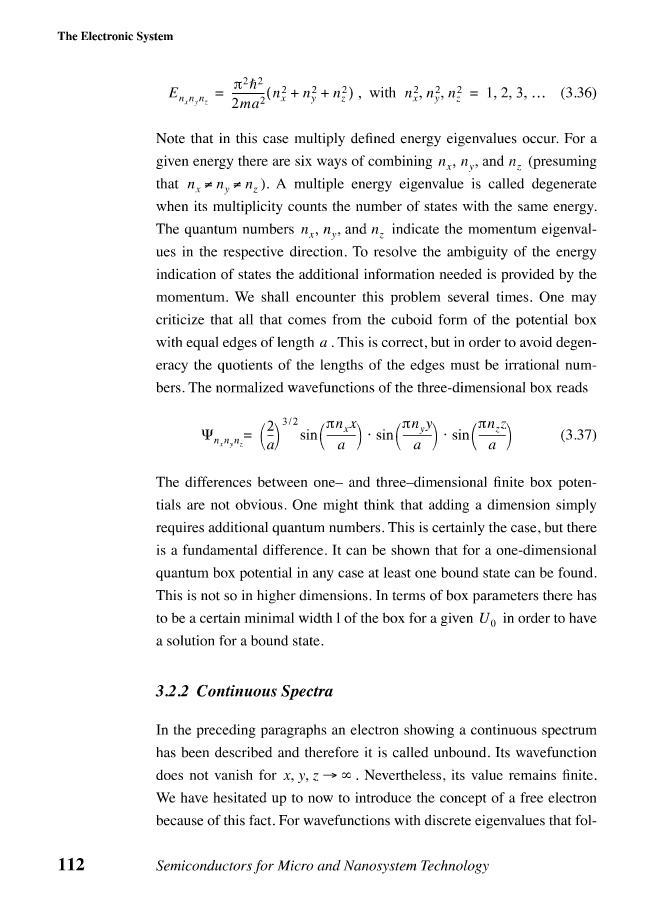 The Electronic System

$E_{n_x n_y n_z} = \frac{\pi^2 \hbar^2}{2ma^2}(n_x^2 + n_y^2 + n_z^2)$ , with $n_x^2, n_y^2, n_z^2 = 1, 2, 3, \ldots$ (3.36)

Note that in this case multiply defined energy eigenvalues occur. For a given energy there are six ways of combining $n_x$, $n_y$, and $n_z$ (presuming that $n_x \neq n_y \neq n_z$). A multiple energy eigenvalue is called degenerate when its multiplicity counts the number of states with the same energy. The quantum numbers $n_x$, $n_y$, and $n_z$ indicate the momentum eigenvalues in the respective direction. To resolve the ambiguity of the energy indication of states the additional information needed is provided by the momentum. We shall encounter this problem several times. One may criticize that all that comes from the cuboid form of the potential box with equal edges of length $a$ . This is correct, but in order to avoid degeneracy the quotients of the lengths of the edges must be irrational numbers. The normalized wavefunctions of the three-dimensional box reads

$\Psi_{n_x n_y n_z} = \left(\frac{2}{a}\right)^{3/2} \sin\left(\frac{\pi n_x x}{a}\right) \cdot \sin\left(\frac{\pi n_y y}{a}\right) \cdot \sin\left(\frac{\pi n_z z}{a}\right)$ (3.37)

The differences between one– and three–dimensional finite box potentials are not obvious. One might think that adding a dimension simply requires additional quantum numbers. This is certainly the case, but there is a fundamental difference. It can be shown that for a one-dimensional quantum box potential in any case at least one bound state can be found. This is not so in higher dimensions. In terms of box parameters there has to be a certain minimal width l of the box for a given $U_0$ in order to have a solution for a bound state.

3.2.2 Continuous Spectra

In the preceding paragraphs an electron showing a continuous spectrum has been described and therefore it is called unbound. Its wavefunction does not vanish for $x, y, z \to \infty$ . Nevertheless, its value remains finite. We have hesitated up to now to introduce the concept of a free electron because of this fact. For wavefunctions with discrete eigenvalues that fol-

112 Semiconductors for Micro and Nanosystem Technology